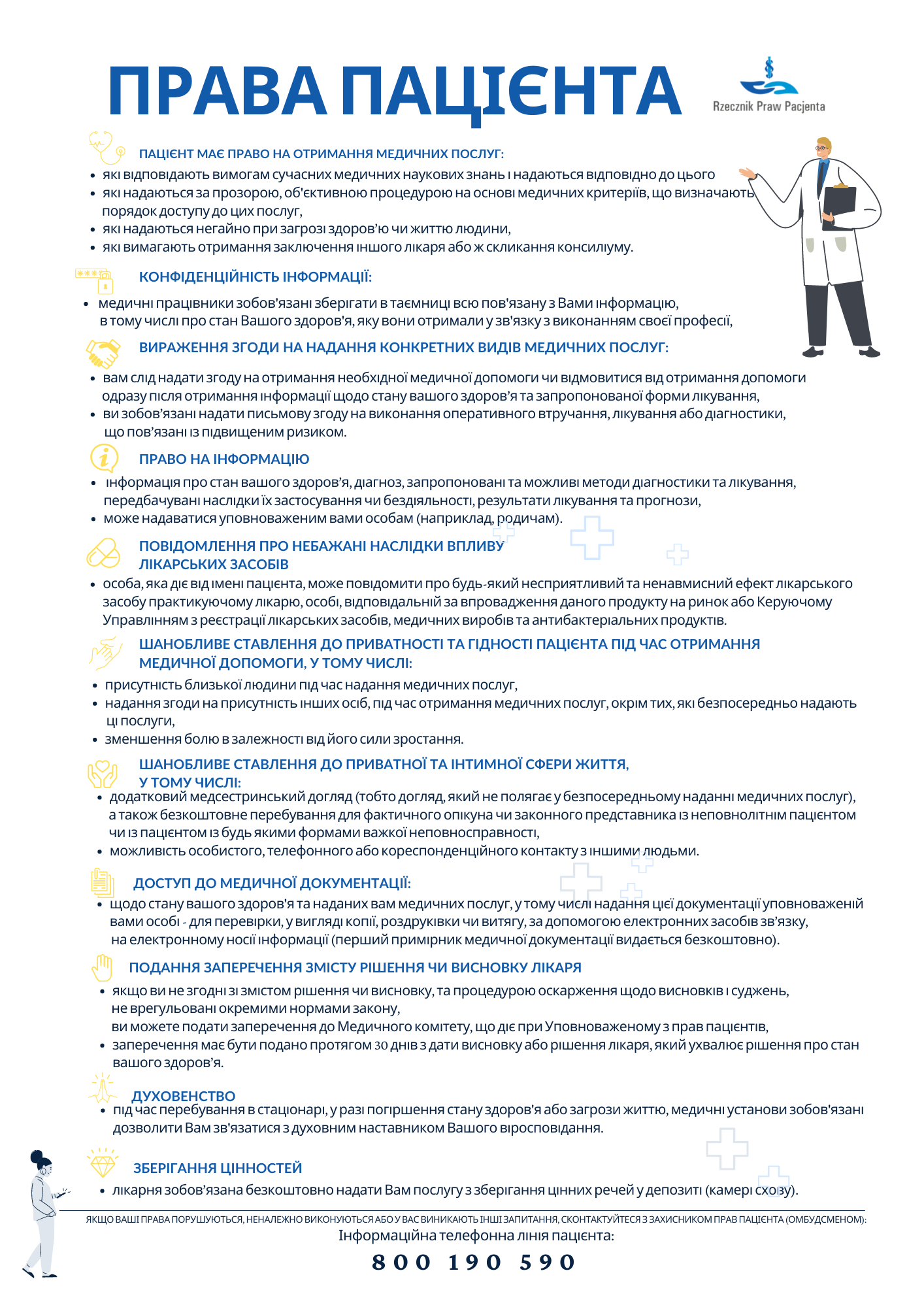 ПРАВА ПАЦІЄНТА

Rzecznik Praw Pacjenta

ПАЦІЄНТ МАЄ ПРАВО НА ОТРИМАННЯ МЕДИЧНИХ ПОСЛУГ:
• які відповідають вимогам сучасних медичних наукових знань і надаються відповідно до цього
• які надаються за прозорою, об'єктивною процедурою на основі медичних критеріїв, що визначають порядок доступу до цих послуг,
• які надаються негайно при загрозі здоров'ю чи життю людини,
• які вимагають отримання заключення іншого лікаря або ж скликання консиліуму.

КОНФІДЕНЦІЙНІСТЬ ІНФОРМАЦІЇ:
• медичні працівники зобов'язані зберігати в таємниці всю пов'язану з Вами інформацію, в тому числі про стан Вашого здоров'я, яку вони отримали у зв'язку з виконанням своєї професії,

ВИРАЖЕННЯ ЗГОДИ НА НАДАННЯ КОНКРЕТНИХ ВИДІВ МЕДИЧНИХ ПОСЛУГ:
• вам слід надати згоду на отримання необхідної медичної допомоги чи відмовитися від отримання допомоги одразу після отримання інформації щодо стану вашого здоров'я та запропонованої форми лікування,
• ви зобов'язані надати письмову згоду на виконання оперативного втручання, лікування або діагностики, що пов'язані із підвищеним ризиком.

ПРАВО НА ІНФОРМАЦІЮ
• інформація про стан вашого здоров'я, діагноз, запропоновані та можливі методи діагностики та лікування, передбачувані наслідки їх застосування чи бездіяльності, результати лікування та прогнози,
• може надаватися уповноваженим вами особам (наприклад, родичам).

ПОВІДОМЛЕННЯ ПРО НЕБАЖАНІ НАСЛІДКИ ВПЛИВУ ЛІКАРСЬКИХ ЗАСОБІВ
• особа, яка діє від імені пацієнта, може повідомити про будь-який несприятливий та ненавмисний ефект лікарського засобу практикуючому лікарю, особі, відповідальній за впровадження даного продукту на ринок або Керуючому Управлінням з реєстрації лікарських засобів, медичних виробів та антибактеріальних продуктів.

ШАНОБЛИВЕ СТАВЛЕННЯ ДО ПРИВАТНОСТІ ТА ГІДНОСТІ ПАЦІЄНТА ПІД ЧАС ОТРИМАННЯ МЕДИЧНОЇ ДОПОМОГИ, У ТОМУ ЧИСЛІ:
• присутність близької людини під час надання медичних послуг,
• надання згоди на присутність інших осіб, під час отримання медичних послуг, окрім тих, які безпосередньо надають ці послуги,
• зменшення болю в залежності від його сили зростання.

ШАНОБЛИВЕ СТАВЛЕННЯ ДО ПРИВАТНОЇ ТА ІНТИМНОЇ СФЕРИ ЖИТТЯ, У ТОМУ ЧИСЛІ:
• додатковий медсестринський догляд (тобто догляд, який не полягає у безпосередньому наданні медичних послуг), а також безкоштовне перебування для фактичного опікуна чи законного представника із неповнолітнім пацієнтом чи із пацієнтом із будь якими формами важкої неповносправності,
• можливість особистого, телефонного або кореспонденційного контакту з іншими людьми.

ДОСТУП ДО МЕДИЧНОЇ ДОКУМЕНТАЦІЇ:
• щодо стану вашого здоров'я та наданих вам медичних послуг, у тому числі надання цієї документації уповноваженій вами особі - для перевірки, у вигляді копії, роздруківки чи витягу, за допомогою електронних засобів зв'язку, на електронному носії інформації (перший примірник медичної документації видається безкоштовно).

ПОДАННЯ ЗАПЕРЕЧЕННЯ ЗМІСТУ РІШЕННЯ ЧИ ВИСНОВКУ ЛІКАРЯ
• якщо ви не згодні зі змістом рішення чи висновку, та процедурою оскарження щодо висновків і суджень, не врегульовані окремими нормами закону, ви можете подати заперечення до Медичного комітету, що діє при Уповноваженому з прав пацієнтів,
• заперечення має бути подано протягом 30 днів з дати висновку або рішення лікаря, який ухвалює рішення про стан вашого здоров'я.

ДУХОВЕНСТВО
• під час перебування в стаціонарі, у разі погіршення стану здоров'я або загрози життю, медичні установи зобов'язані дозволити Вам зв'язатися з духовним наставником Вашого віросповідання.

ЗБЕРІГАННЯ ЦІННОСТЕЙ
• лікарня зобов'язана безкоштовно надати Вам послугу з зберігання цінних речей у депозиті (камері схову).

ЯКЩО ВАШІ ПРАВА ПОРУШУЮТЬСЯ, НЕНАЛЕЖНО ВИКОНУЮТЬСЯ АБО У ВАС ВИНИКАЮТЬ ІНШІ ЗАПИТАННЯ, СКОНТАКТУЙТЕСЯ З ЗАХИСНИКОМ ПРАВ ПАЦІЄНТА (ОМБУДСМЕНОМ):
Інформаційна телефонна лінія пацієнта:
800 190 590